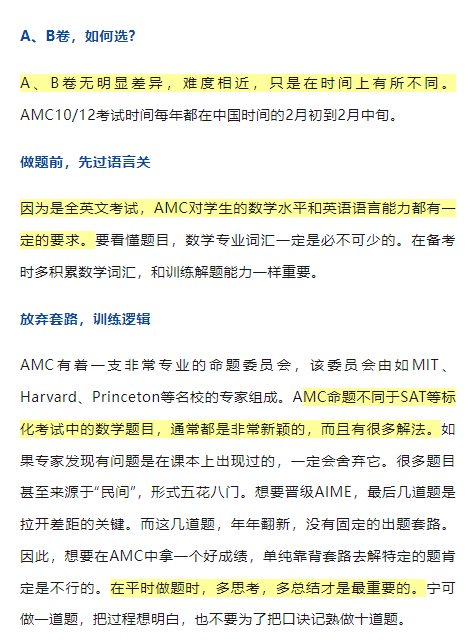 A、B卷，如何选?

A、B卷无明显差异，难度相近，只是在时间上有所不同。AMC10/12考试时间每年都在中国时间的2月初到2月中旬。

做题前，先过语言关

因为是全英文考试，AMC对学生的数学水平和英语语言能力都有一定的要求。要看懂题目，数学专业词汇一定是必不可少的。在备考时多积累数学词汇，和训练解题能力一样重要。

放弃套路，训练逻辑

AMC有着一支非常专业的命题委员会，该委员会由如MIT、Harvard、Princeton等名校的专家组成。AMC命题不同于SAT等标化考试中的数学题目，通常都是非常新颖的，而且有很多解法。如果专家发现有问题是在课本上出现过的，一定会舍弃它。很多题目甚至来源于“民间”，形式五花八门。想要晋级AIME，最后几道题是拉开差距的关键。而这几道题，年年翻新，没有固定的出题套路。因此，想要在AMC中拿一个好成绩，单纯靠背套路去解特定的题肯定是不行的。在平时做题时，多思考，多总结才是最重要的。宁可做一道题，把过程想明白，也不要为了把口诀记熟做十道题。